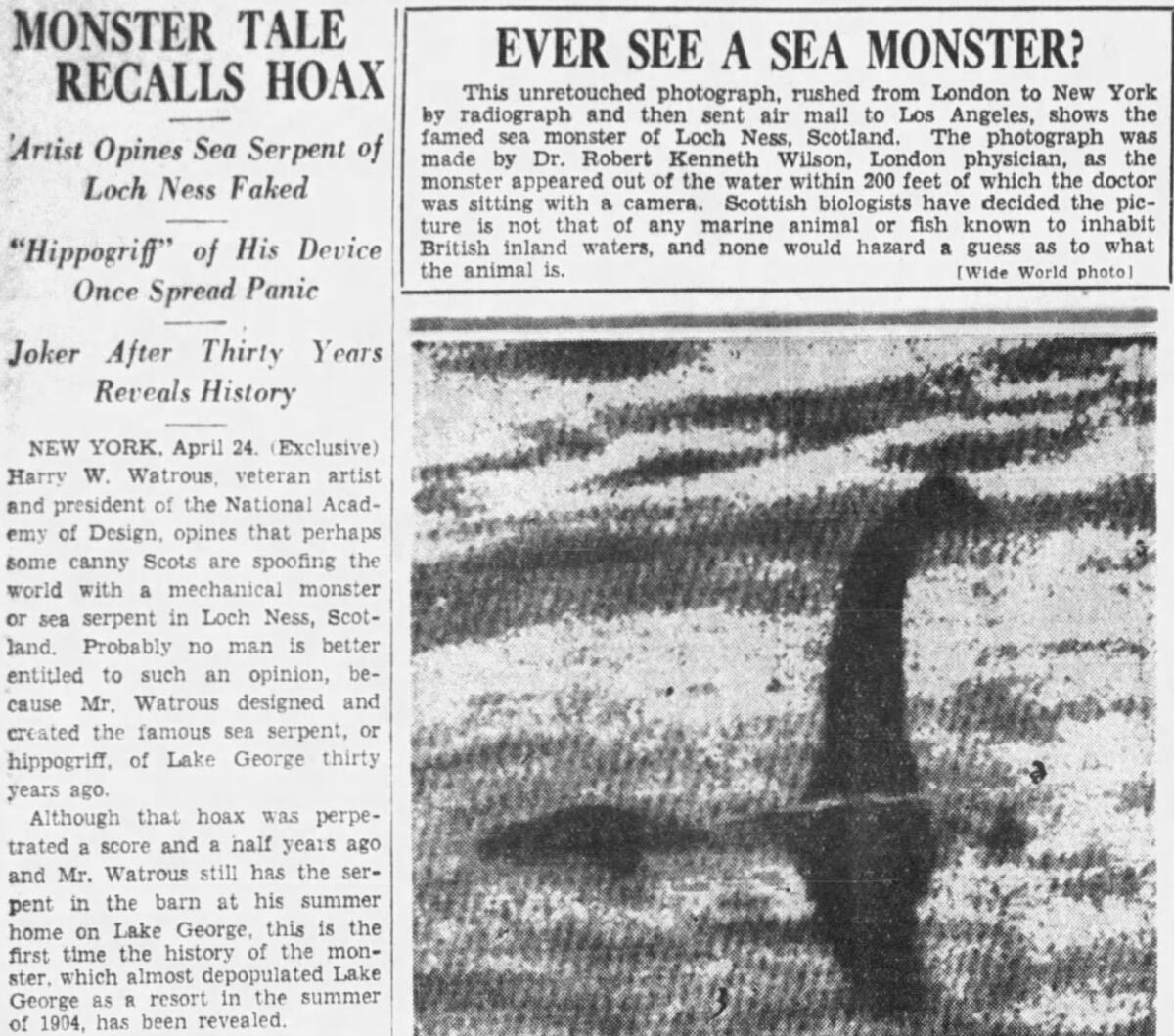 MONSTER TALE RECALLS HOAX

Artist Opines Sea Serpent of Loch Ness Faked

"Hippogriff" of His Device Once Spread Panic

Joker After Thirty Years Reveals History

NEW YORK, April 24. (Exclusive) Harry W. Watrous, veteran artist and president of the National Academy of Design, opines that perhaps some canny Scots are spoofing the world with a mechanical monster or sea serpent in Loch Ness, Scotland. Probably no man is better entitled to such an opinion, because Mr. Watrous designed and created the famous sea serpent, or hippogriff, of Lake George thirty years ago.

Although that hoax was perpetrated a score and a half years ago and Mr. Watrous still has the serpent in the barn at his summer home on Lake George, this is the first time the history of the monster, which almost depopulated Lake George as a resort in the summer of 1904, has been revealed.

EVER SEE A SEA MONSTER?

This unretouched photograph, rushed from London to New York by radiograph and then sent air mail to Los Angeles, shows the famed sea monster of Loch Ness, Scotland. The photograph was made by Dr. Robert Kenneth Wilson, London physician, as the monster appeared out of the water within 200 feet of which the doctor was sitting with a camera. Scottish biologists have decided the picture is not that of any marine animal or fish known to inhabit British inland waters, and none would hazard a guess as to what the animal is.

[Wide World photo]